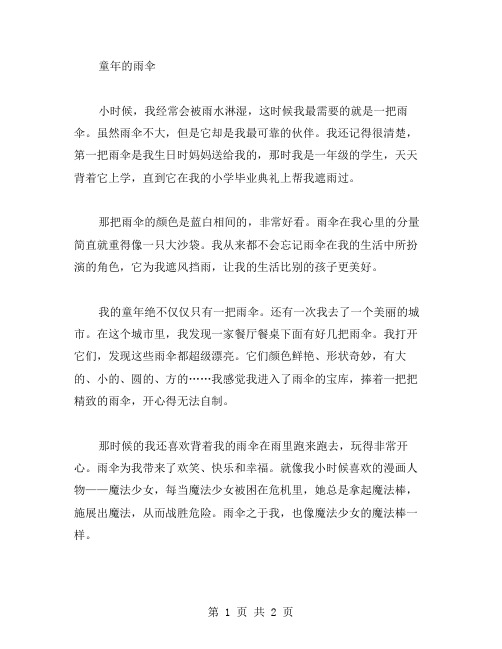 童年的雨伞

小时候，我经常会被雨水淋湿，这时候我最需要的就是一把雨伞。虽然雨伞不大，但是它却是我最可靠的伙伴。我还记得很清楚，第一把雨伞是我生日时妈妈送给我的，那时我是一年级的学生，天天背着它上学，直到它在我的小学毕业典礼上帮我遮雨过。

那把雨伞的颜色是蓝白相间的，非常好看。雨伞在我心里的分量简直就重得像一只大沙袋。我从来都不会忘记雨伞在我的生活中所扮演的角色，它为我遮风挡雨，让我的生活比别的孩子更美好。

我的童年绝不仅仅只有一把雨伞。还有一次我去了一个美丽的城市。在这个城市里，我发现一家餐厅餐桌下面有好几把雨伞。我打开它们，发现这些雨伞都超级漂亮。它们颜色鲜艳、形状奇妙，有大的、小的、圆的、方的……我感觉我进入了雨伞的宝库，捧着一把把精致的雨伞，开心得无法自制。

那时候的我还喜欢背着我的雨伞在雨里跑来跑去，玩得非常开心。雨伞为我带来了欢笑、快乐和幸福。就像我小时候喜欢的漫画人物——魔法少女，每当魔法少女被困在危机里，她总是拿起魔法棒，施展出魔法，从而战胜危险。雨伞之于我，也像魔法少女的魔法棒一样。

第 1 页 共 2 页